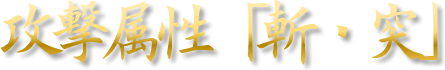 攻撃属性「斬・突」